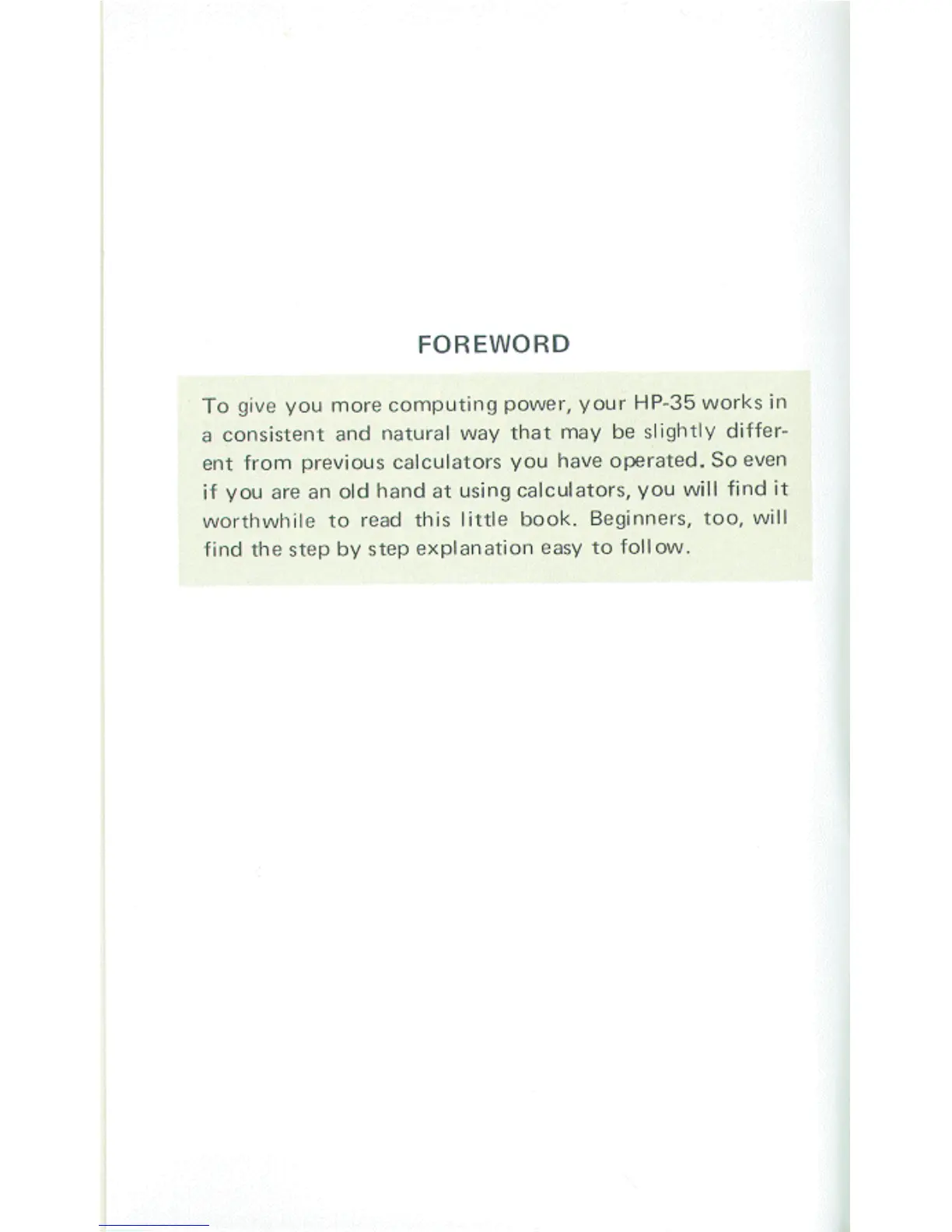 FOREWORD

To give you more computing power, your HP-35 works in a consistent and natural way that may be slightly different from previous calculators you have operated. So even if you are an old hand at using calculators, you will find it worthwhile to read this little book. Beginners, too, will find the step by step explanation easy to follow.